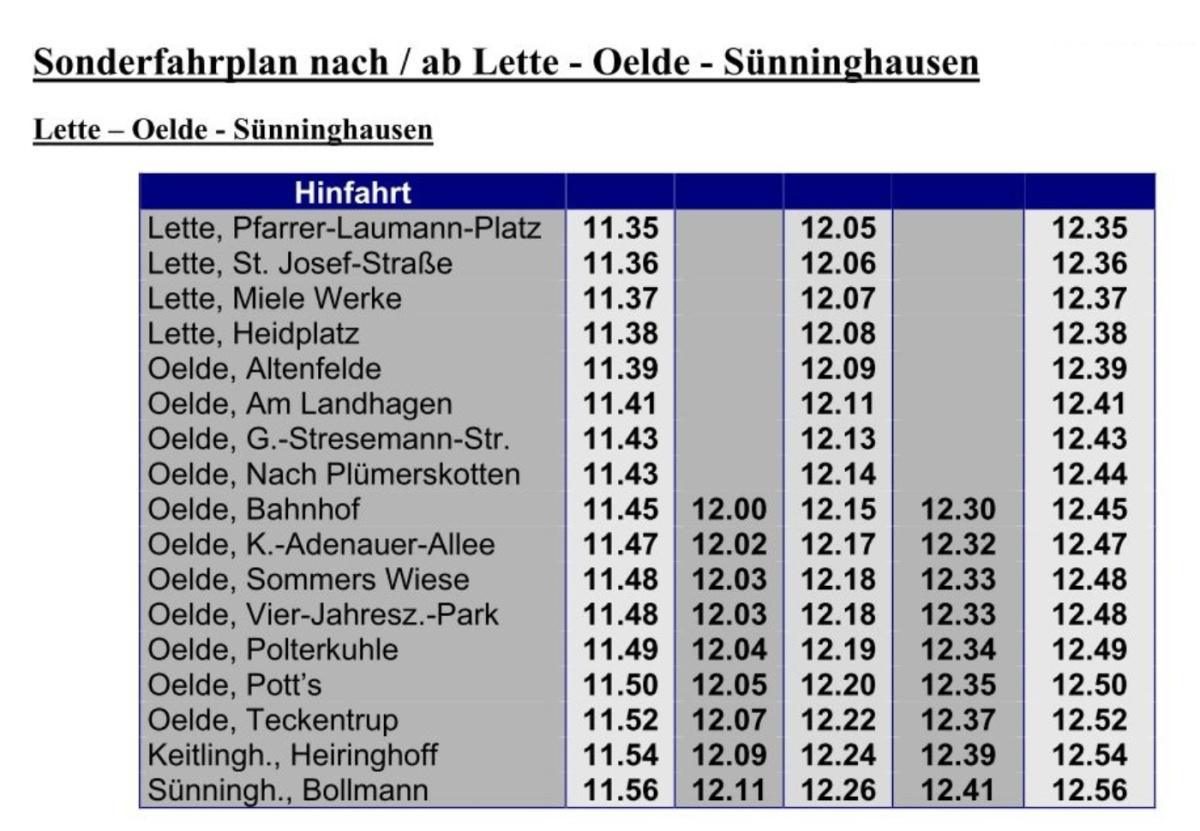 Sonderfahrplan nach / ab Lette - Oelde - Sünninghausen

Lette – Oelde - Sünninghausen

| Hinfahrt | | | | | |
|---|---|---|---|---|---|
| Lette, Pfarrer-Laumann-Platz | 11.35 | | 12.05 | | 12.35 |
| Lette, St. Josef-Straße | 11.36 | | 12.06 | | 12.36 |
| Lette, Miele Werke | 11.37 | | 12.07 | | 12.37 |
| Lette, Heidplatz | 11.38 | | 12.08 | | 12.38 |
| Oelde, Altenfelde | 11.39 | | 12.09 | | 12.39 |
| Oelde, Am Landhagen | 11.41 | | 12.11 | | 12.41 |
| Oelde, G.-Stresemann-Str. | 11.43 | | 12.13 | | 12.43 |
| Oelde, Nach Plümerskotten | 11.43 | | 12.14 | | 12.44 |
| Oelde, Bahnhof | 11.45 | 12.00 | 12.15 | 12.30 | 12.45 |
| Oelde, K.-Adenauer-Allee | 11.47 | 12.02 | 12.17 | 12.32 | 12.47 |
| Oelde, Sommers Wiese | 11.48 | 12.03 | 12.18 | 12.33 | 12.48 |
| Oelde, Vier-Jahresz.-Park | 11.48 | 12.03 | 12.18 | 12.33 | 12.48 |
| Oelde, Polterkuhle | 11.49 | 12.04 | 12.19 | 12.34 | 12.49 |
| Oelde, Pott's | 11.50 | 12.05 | 12.20 | 12.35 | 12.50 |
| Oelde, Teckentrup | 11.52 | 12.07 | 12.22 | 12.37 | 12.52 |
| Keitlingh., Heiringhoff | 11.54 | 12.09 | 12.24 | 12.39 | 12.54 |
| Sünningh., Bollmann | 11.56 | 12.11 | 12.26 | 12.41 | 12.56 |